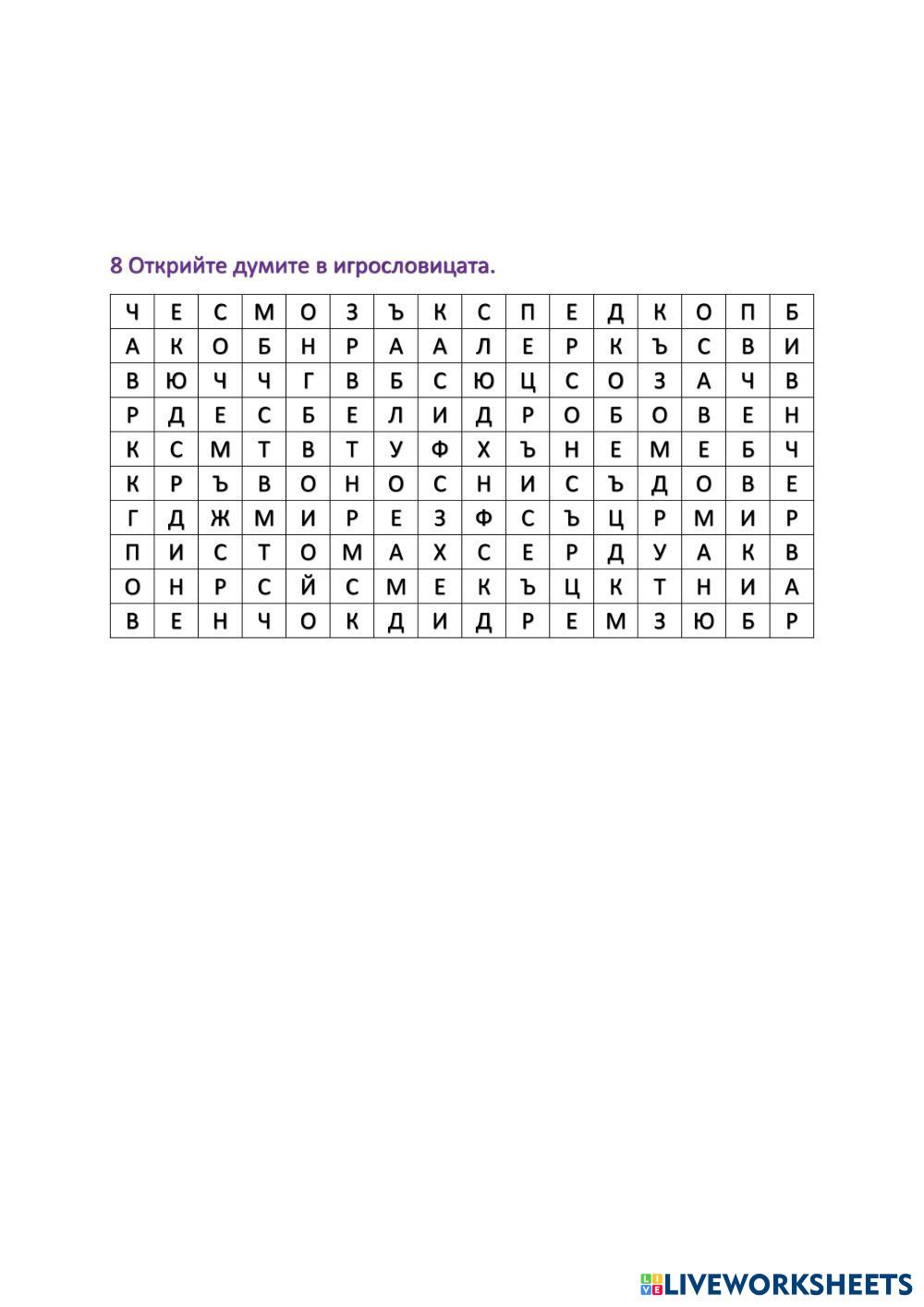 8 Открийте думите в игрословицата.

| Ч | Е | С | М | О | З | Ъ | К | С | П | Е | Д | К | О | П | Б |
|---|---|---|---|---|---|---|---|---|---|---|---|---|---|---|---|
| А | К | О | Б | Н | Р | А | А | Л | Е | Р | К | Ъ | С | В | И |
| В | Ю | Ч | Ч | Г | В | Б | С | Ю | Ц | С | О | З | А | Ч | В |
| Р | Д | Е | С | Б | Е | Л | И | Д | Р | О | Б | О | В | Е | Н |
| К | С | М | Т | В | Т | У | Ф | Х | Ъ | Н | Е | М | Е | Б | Ч |
| К | Р | Ъ | В | О | Н | О | С | Н | И | С | Ъ | Д | О | В | Е |
| Г | Д | Ж | М | И | Р | Е | З | Ф | С | Ъ | Ц | Р | М | И | Р |
| П | И | С | Т | О | М | А | Х | С | Е | Р | Д | У | А | К | В |
| О | Н | Р | С | Й | С | М | Е | К | Ъ | Ц | К | Т | Н | И | А |
| В | Е | Н | Ч | О | К | Д | И | Д | Р | Е | М | З | Ю | Б | Р |

LIVEWORKSHEETS